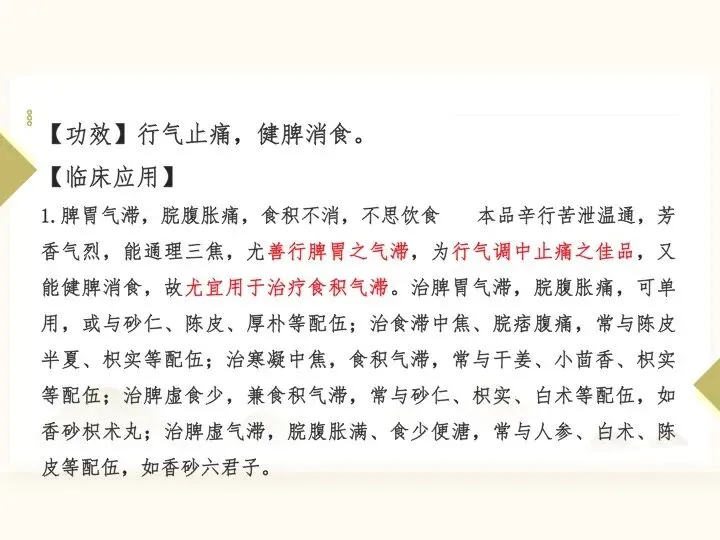 【功效】行气止痛，健脾消食。

【临床应用】

1.脾胃气滞，脘腹胀痛，食积不消，不思饮食 本品辛行苦泄温通，芳香气烈，能通理三焦，尤善行脾胃之气滞，为行气调中止痛之佳品，又能健脾消食，故尤宜用于治疗食积气滞。治脾胃气滞，脘腹胀痛，可单用，或与砂仁、陈皮、厚朴等配伍；治食滞中焦、脘痞腹痛，常与陈皮半夏、枳实等配伍；治寒凝中焦，食积气滞，常与干姜、小茴香、枳实等配伍；治脾虚食少，兼食积气滞，常与砂仁、枳实、白术等配伍，如香砂枳术丸；治脾虚气滞，脘腹胀满、食少便溏，常与人参、白术、陈皮等配伍，如香砂六君子。